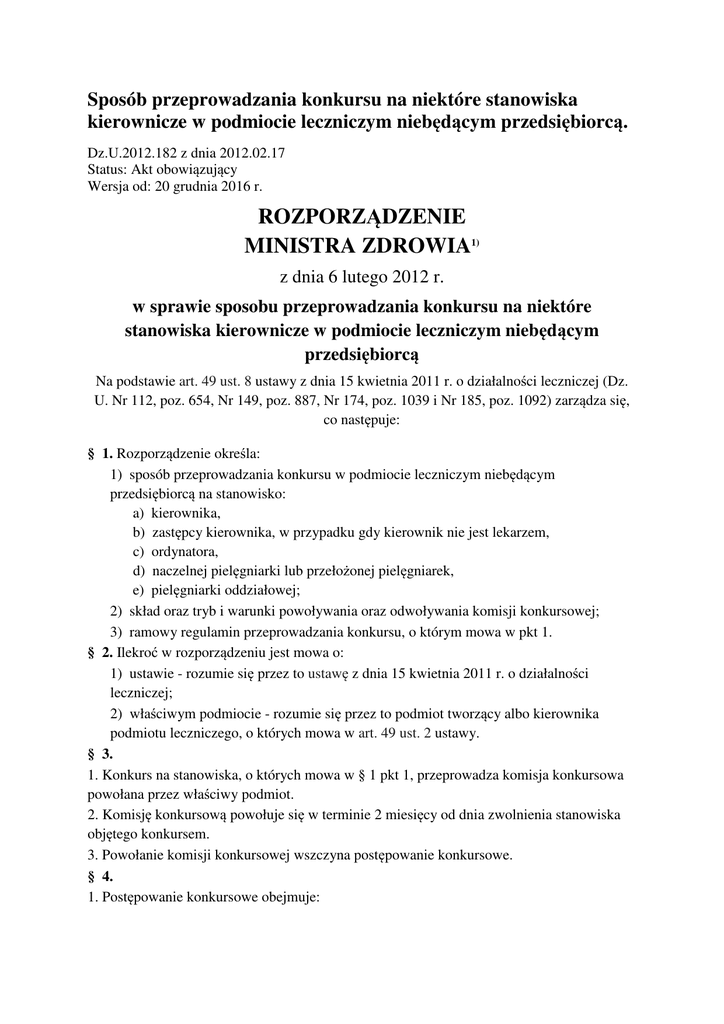 Sposób przeprowadzania konkursu na niektóre stanowiska kierownicze w podmiocie leczniczym niebędącym przedsiębiorcą.

Dz.U.2012.182 z dnia 2012.02.17
Status: Akt obowiązujący
Wersja od: 20 grudnia 2016 r.

ROZPORZĄDZENIE
MINISTRA ZDROWIA$^{1)}$

z dnia 6 lutego 2012 r.

w sprawie sposobu przeprowadzania konkursu na niektóre stanowiska kierownicze w podmiocie leczniczym niebędącym przedsiębiorcą

Na podstawie art. 49 ust. 8 ustawy z dnia 15 kwietnia 2011 r. o działalności leczniczej (Dz. U. Nr 112, poz. 654, Nr 149, poz. 887, Nr 174, poz. 1039 i Nr 185, poz. 1092) zarządza się, co następuje:

§ 1. Rozporządzenie określa:
1) sposób przeprowadzania konkursu w podmiocie leczniczym niebędącym przedsiębiorcą na stanowisko:
a) kierownika,
b) zastępcy kierownika, w przypadku gdy kierownik nie jest lekarzem,
c) ordynatora,
d) naczelnej pielęgniarki lub przełożonej pielęgniarek,
e) pielęgniarki oddziałowej;
2) skład oraz tryb i warunki powoływania oraz odwoływania komisji konkursowej;
3) ramowy regulamin przeprowadzania konkursu, o którym mowa w pkt 1.
§ 2. Ilekroć w rozporządzeniu jest mowa o:
1) ustawie - rozumie się przez to ustawę z dnia 15 kwietnia 2011 r. o działalności leczniczej;
2) właściwym podmiocie - rozumie się przez to podmiot tworzący albo kierownika podmiotu leczniczego, o których mowa w art. 49 ust. 2 ustawy.
§ 3.
1. Konkurs na stanowiska, o których mowa w § 1 pkt 1, przeprowadza komisja konkursowa powołana przez właściwy podmiot.
2. Komisję konkursową powołuje się w terminie 2 miesięcy od dnia zwolnienia stanowiska objętego konkursem.
3. Powołanie komisji konkursowej wszczyna postępowanie konkursowe.
§ 4.
1. Postępowanie konkursowe obejmuje: